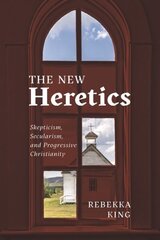 THE NEW
Heretics

Skepticism, Secularism, and Progressive Christianity

REBEKKA KING